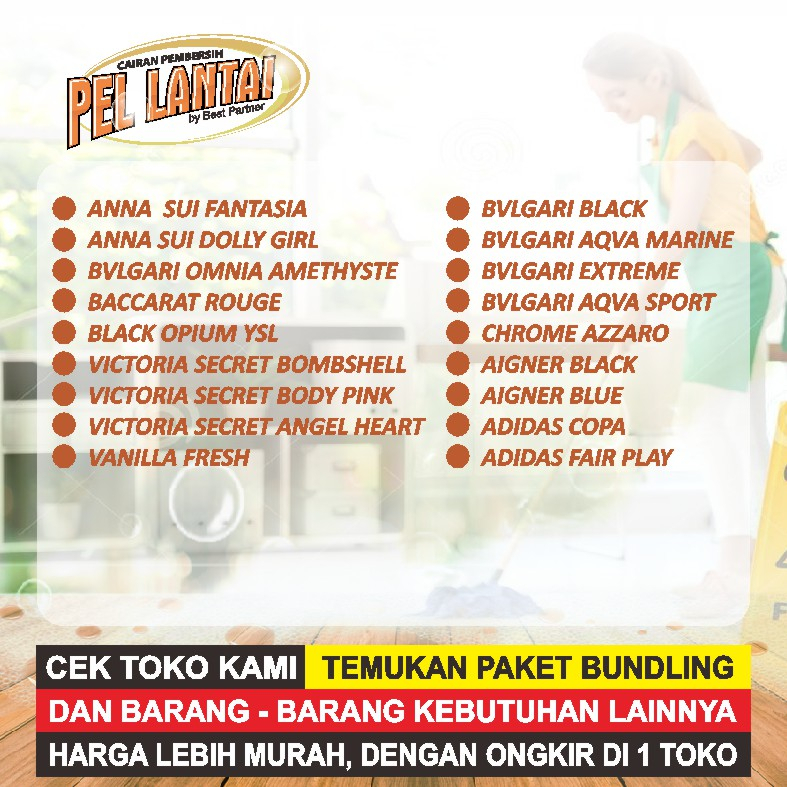 CAIRAN PEMBERSIH
PEL LANTAI
by Best Partner

• ANNA SUI FANTASIA
• ANNA SUI DOLLY GIRL
• BVLGARI OMNIA AMETHYSTE
• BACCARAT ROUGE
• BLACK OPIUM YSL
• VICTORIA SECRET BOMBSHELL
• VICTORIA SECRET BODY PINK
• VICTORIA SECRET ANGEL HEART
• VANILLA FRESH

• BVLGARI BLACK
• BVLGARI AQVA MARINE
• BVLGARI EXTREME
• BVLGARI AQVA SPORT
• CHROME AZZARO
• AIGNER BLACK
• AIGNER BLUE
• ADIDAS COPA
• ADIDAS FAIR PLAY

CEK TOKO KAMI TEMUKAN PAKET BUNDLING
DAN BARANG - BARANG KEBUTUHAN LAINNYA
HARGA LEBIH MURAH, DENGAN ONGKIR DI 1 TOKO